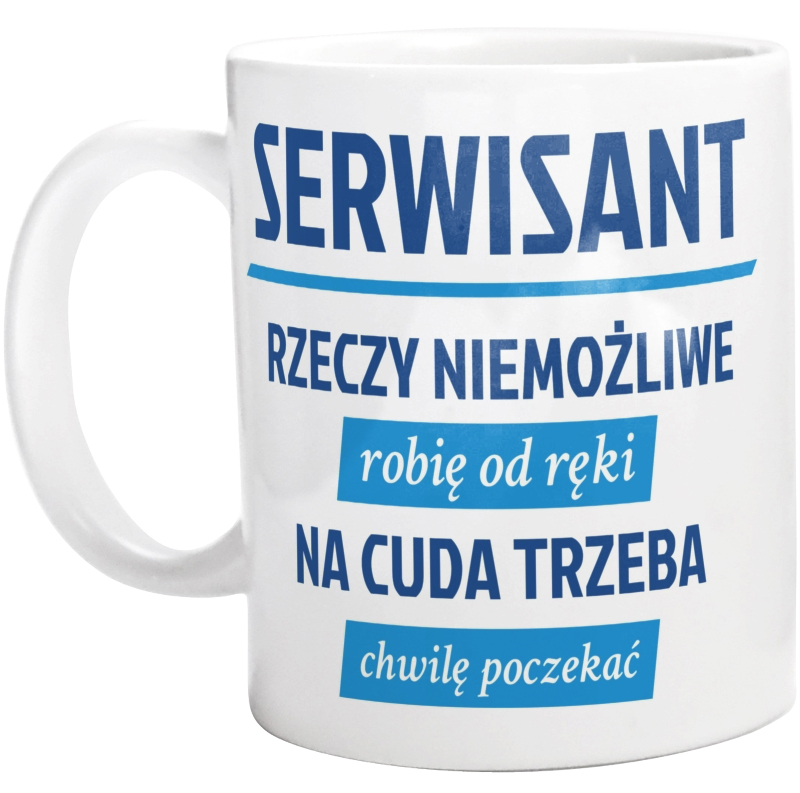 SERWISANT

RZECZY NIEMOŻLIWE

robię od ręki

NA CUDA TRZEBA

chwilę poczekać